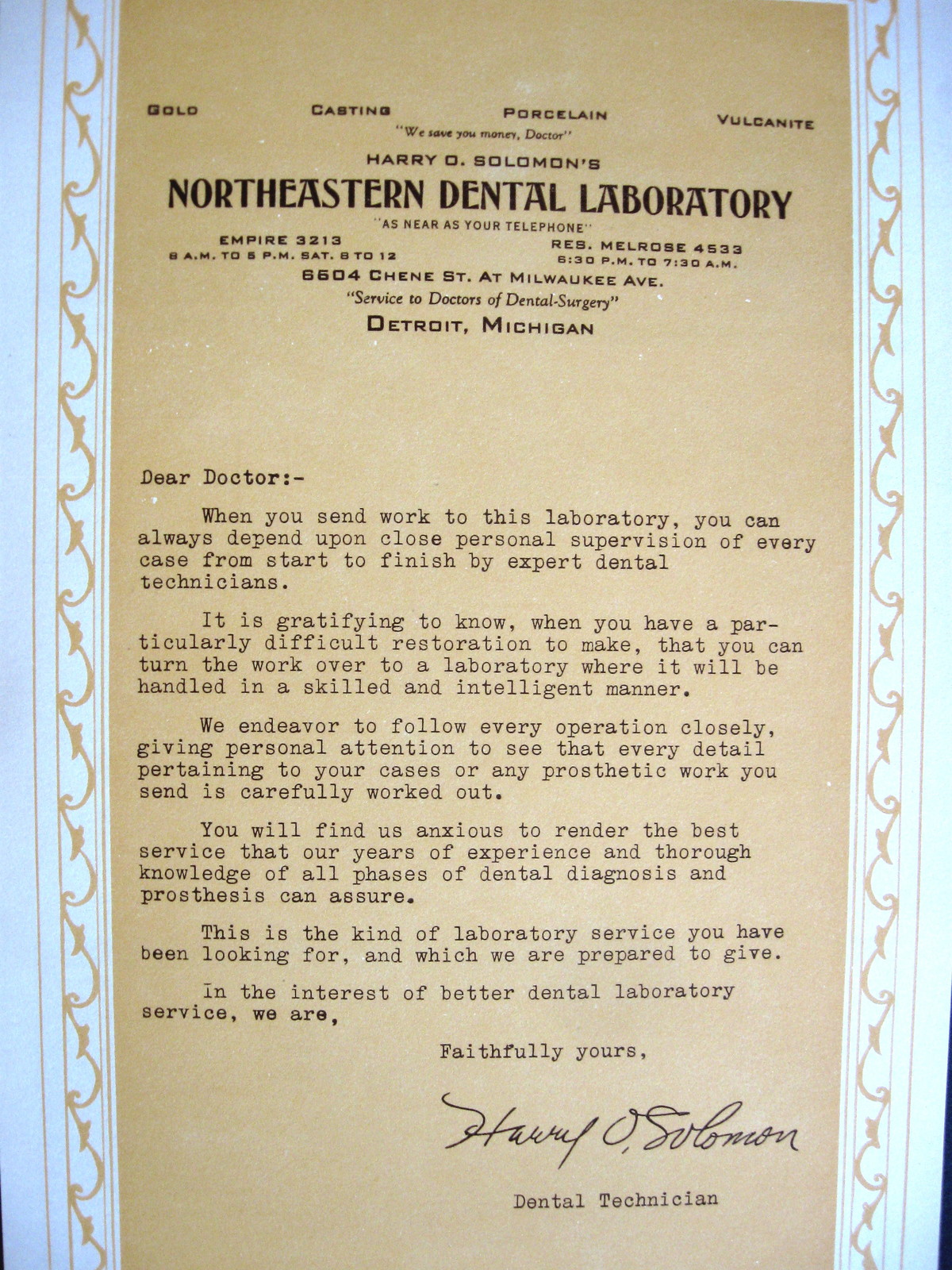 GOLD CASTING PORCELAIN VULCANITE

"We save you money, Doctor"

HARRY O. SOLOMON'S

NORTHEASTERN DENTAL LABORATORY

"AS NEAR AS YOUR TELEPHONE"

EMPIRE 3213
8 A.M. TO 5 P.M. SAT. 8 TO 12

RES. MELROSE 4533
6:30 P.M. TO 7:30 A.M.

6604 CHENE ST. AT MILWAUKEE AVE.

"Service to Doctors of Dental-Surgery"

DETROIT, MICHIGAN

Dear Doctor:-

When you send work to this laboratory, you can always depend upon close personal supervision of every case from start to finish by expert dental technicians.

It is gratifying to know, when you have a particularly difficult restoration to make, that you can turn the work over to a laboratory where it will be handled in a skilled and intelligent manner.

We endeavor to follow every operation closely, giving personal attention to see that every detail pertaining to your cases or any prosthetic work you send is carefully worked out.

You will find us anxious to render the best service that our years of experience and thorough knowledge of all phases of dental diagnosis and prosthesis can assure.

This is the kind of laboratory service you have been looking for, and which we are prepared to give.

In the interest of better dental laboratory service, we are,

Faithfully yours,

Harry O. Solomon

Dental Technician